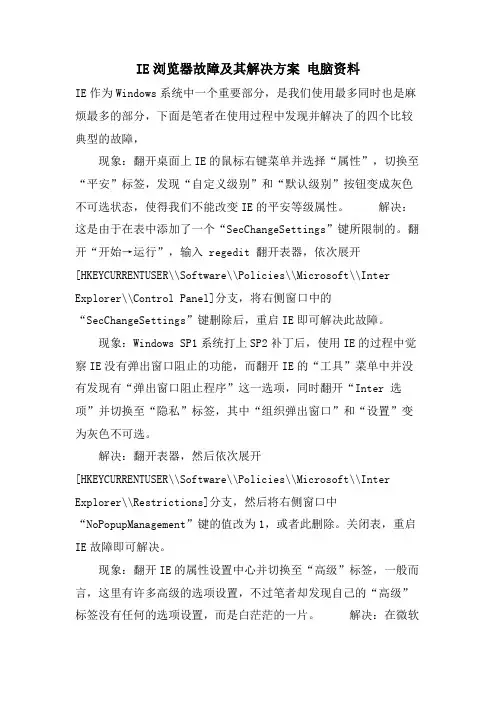 IE浏览器故障及其解决方案 电脑资料

IE作为Windows系统中一个重要部分，是我们使用最多同时也是麻烦最多的部分，下面是笔者在使用过程中发现并解决了的四个比较典型的故障，

现象：翻开桌面上IE的鼠标右键菜单并选择“属性”，切换至“平安”标签，发现“自定义级别”和“默认级别”按钮变成灰色不可选状态，使得我们不能改变IE的平安等级属性。　　解决：这是由于在表中添加了一个“SecChangeSettings”键所限制的。翻开“开始→运行”，输入 regedit 翻开表器，依次展开[HKEYCURRENTUSER\\Software\\Policies\\Microsoft\\Inter Explorer\\Control Panel]分支，将右侧窗口中的“SecChangeSettings”键删除后，重启IE即可解决此故障。

现象：Windows SP1系统打上SP2补丁后，使用IE的过程中觉察IE没有弹出窗口阻止的功能，而翻开IE的“工具”菜单中并没有发现有“弹出窗口阻止程序”这一选项，同时翻开“Inter 选项”并切换至“隐私”标签，其中“组织弹出窗口”和“设置”变为灰色不可选。

解决：翻开表器，然后依次展开[HKEYCURRENTUSER\\Software\\Policies\\Microsoft\\Inter Explorer\\Restrictions]分支，然后将右侧窗口中“NoPopupManagement”键的值改为1，或者此删除。关闭表，重启IE故障即可解决。

现象：翻开IE的属性设置中心并切换至“高级”标签，一般而言，这里有许多高级的选项设置，不过笔者却发现自己的“高级”标签没有任何的选项设置，而是白茫茫的一片。　　解决：在微软